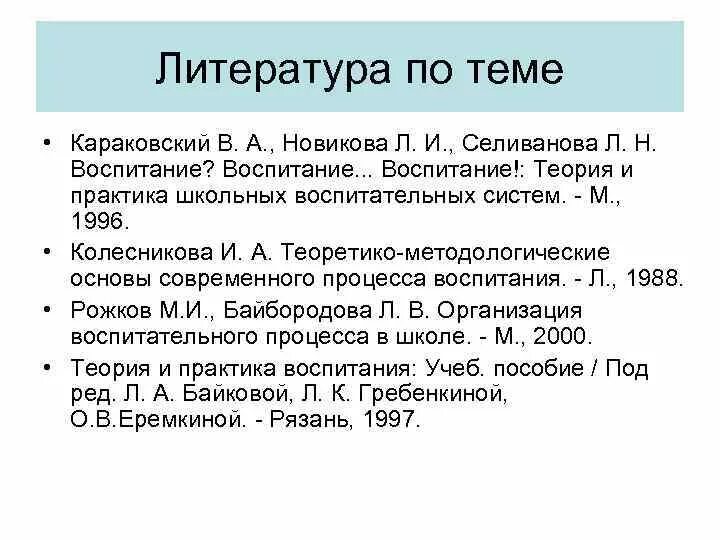 Литература по теме

• Караковский В. А., Новикова Л. И., Селиванова Л. Н. Воспитание? Воспитание... Воспитание!: Теория и практика школьных воспитательных систем. - М., 1996.
• Колесникова И. А. Теоретико-методологические основы современного процесса воспитания. - Л., 1988.
• Рожков М.И., Байбородова Л. В. Организация воспитательного процесса в школе. - М., 2000.
• Теория и практика воспитания: Учеб. пособие / Под ред. Л. А. Байковой, Л. К. Гребенкиной, О.В.Еремкиной. - Рязань, 1997.